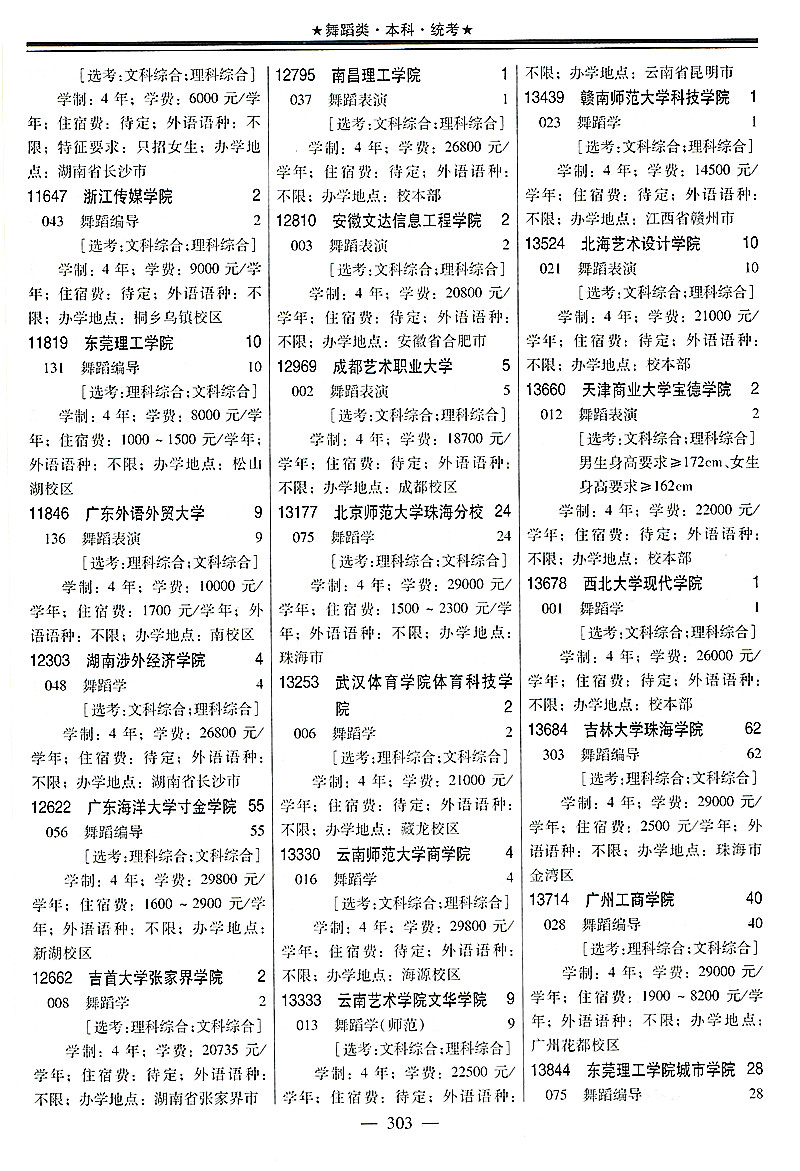 ★舞蹈类·本科·统考★

[选考:文科综合;理科综合]

学制：4年；学费：6000元/学年；住宿费：待定；外语语种：不限；特征要求：只招女生；办学地点：湖南省长沙市

11647 浙江传媒学院 2

043 舞蹈编导 2

[选考:文科综合;理科综合]

学制：4年；学费：9000元/学年；住宿费：待定；外语语种：不限；办学地点：桐乡乌镇校区

11819 东莞理工学院 10

131 舞蹈编导 10

[选考:理科综合;文科综合]

学制：4年；学费：8000元/学年；住宿费：1000～1500元/学年；外语语种：不限；办学地点：松山湖校区

11846 广东外语外贸大学 9

136 舞蹈表演 9

[选考:理科综合;文科综合]

学制：4年；学费：10000元/学年；住宿费：1700元/学年；外语语种：不限；办学地点：南校区

12303 湖南涉外经济学院 4

048 舞蹈学 4

[选考:文科综合;理科综合]

学制：4年；学费：26800元/学年；住宿费：待定；外语语种：不限；办学地点：湖南省长沙市

12622 广东海洋大学寸金学院 55

056 舞蹈编导 55

[选考:理科综合;文科综合]

学制：4年；学费：29800元/学年；住宿费：1600～2900元/学年；外语语种：不限；办学地点：新湖校区

12662 吉首大学张家界学院 2

008 舞蹈学 2

[选考:理科综合;文科综合]

学制：4年；学费：20735元/学年；住宿费：待定；外语语种：不限；办学地点：湖南省张家界市

12795 南昌理工学院 1

037 舞蹈表演 1

[选考:文科综合;理科综合]

学制：4年；学费：26800元/学年；住宿费：待定；外语语种：不限；办学地点：校本部

12810 安徽文达信息工程学院 2

003 舞蹈表演 2

[选考:文科综合;理科综合]

学制：4年；学费：20800元/学年；住宿费：待定；外语语种：不限；办学地点：安徽省合肥市

12969 成都艺术职业大学 5

002 舞蹈表演 5

[选考:文科综合;理科综合]

学制：4年；学费：18700元/学年；住宿费：待定；外语语种：不限；办学地点：成都校区

13177 北京师范大学珠海分校 24

075 舞蹈学 24

[选考:理科综合;文科综合]

学制：4年；学费：29000元/学年；住宿费：1500～2300元/学年；外语语种：不限；办学地点：珠海市

13253 武汉体育学院体育科技学院 2

006 舞蹈学 2

[选考:理科综合;文科综合]

学制：4年；学费：21000元/学年；住宿费：待定；外语语种：不限；办学地点：藏龙校区

13330 云南师范大学商学院 4

016 舞蹈学 4

[选考:文科综合;理科综合]

学制：4年；学费：29800元/学年；住宿费：待定；外语语种：不限；办学地点：海源校区

13333 云南艺术学院文华学院 9

013 舞蹈学(师范) 9

[选考:文科综合;理科综合]

学制：4年；学费：22500元/学年；住宿费：待定；外语语种：不限；办学地点：云南省昆明市

13439 赣南师范大学科技学院 1

023 舞蹈学 1

[选考:文科综合;理科综合]

学制：4年；学费：14500元/学年；住宿费：待定；外语语种：不限；办学地点：江西省赣州市

13524 北海艺术设计学院 10

021 舞蹈表演 10

[选考:文科综合;理科综合]

学制：4年；学费：21000元/学年；住宿费：待定；外语语种：不限；办学地点：校本部

13660 天津商业大学宝德学院 2

012 舞蹈表演 2

[选考:文科综合;理科综合]

男生身高要求≥172cm、女生身高要求≥162cm

学制：4年；学费：22000元/学年；住宿费：待定；外语语种：不限；办学地点：校本部

13678 西北大学现代学院 1

001 舞蹈学 1

[选考:文科综合;理科综合]

学制：4年；学费：26000元/学年；住宿费：待定；外语语种：不限；办学地点：校本部

13684 吉林大学珠海学院 62

303 舞蹈编导 62

[选考:理科综合;文科综合]

学制：4年；学费：29000元/学年；住宿费：2500元/学年；外语语种：不限；办学地点：珠海市金湾区

13714 广州工商学院 40

028 舞蹈编导 40

[选考:理科综合;文科综合]

学制：4年；学费：29000元/学年；住宿费：1900～8200元/学年；外语语种：不限；办学地点：广州花都校区

13844 东莞理工学院城市学院 28

075 舞蹈编导 28

— 303 —